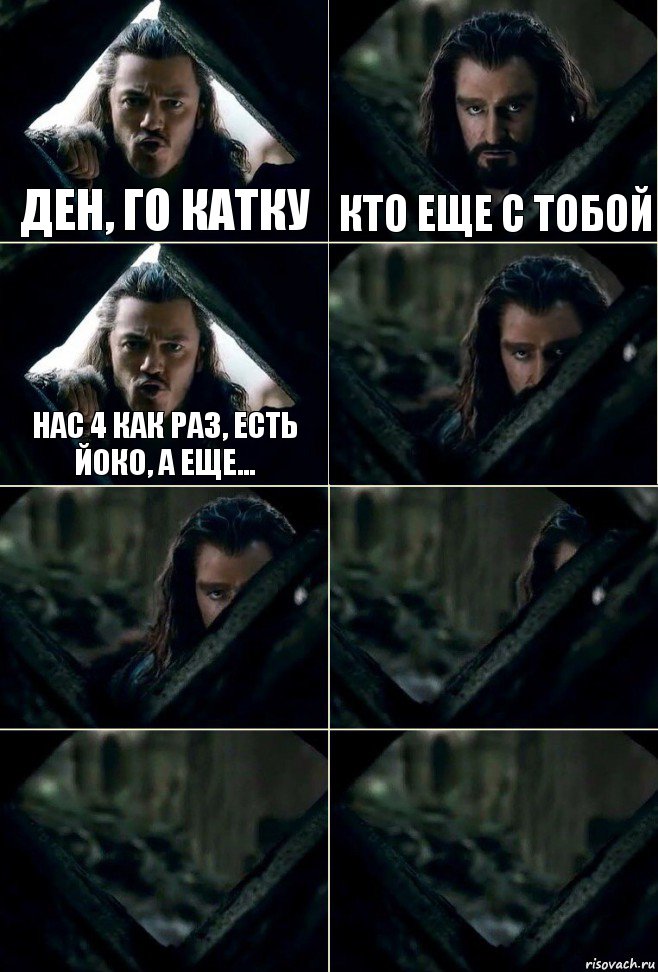 ДЕН, ГО КАТКУ

КТО ЕЩЕ С ТОБОЙ

НАС 4 КАК РАЗ, ЕСТЬ ЙОКО, А ЕЩЕ...

risovach.ru